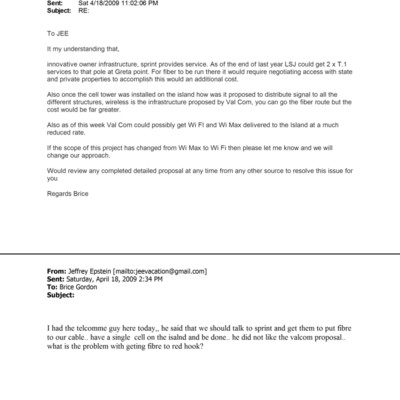 Sent: Sat 4/18/2009 11:02:06 PM
Subject: RE:

To JEE

It my understanding that,

innovative owner infrastructure, sprint provides service. As of the end of last year LSJ could get 2 x T.1 services to that pole at Greta point. For fiber to be run there it would require negotiating access with state and private properties to accomplish this would an additional cost.

Also once the cell tower was installed on the island how was it proposed to distribute signal to all the different structures, wireless is the infrastructure proposed by Val Com, you can go the fiber route but the cost would be far greater.

Also as of this week Val Com could possibly get Wi FI and Wi Max delivered to the Island at a much reduced rate.

If the scope of this project has changed from Wi Max to Wi Fi then please let me know and we will change our approach.

Would review any completed detailed proposal at any time from any other source to resolve this issue for you

Regards Brice

From: Jeffrey Epstein [mailto:jeevacation@gmail.com]
Sent: Saturday, April 18, 2009 2:34 PM
To: Brice Gordon
Subject:

I had the telcomme guy here today,, he said that we should talk to sprint and get them to put fibre to our cable.. have a single cell on the isalnd and be done.. he did not like the valcom proposal.. what is the problem with geting fibre to red hook?